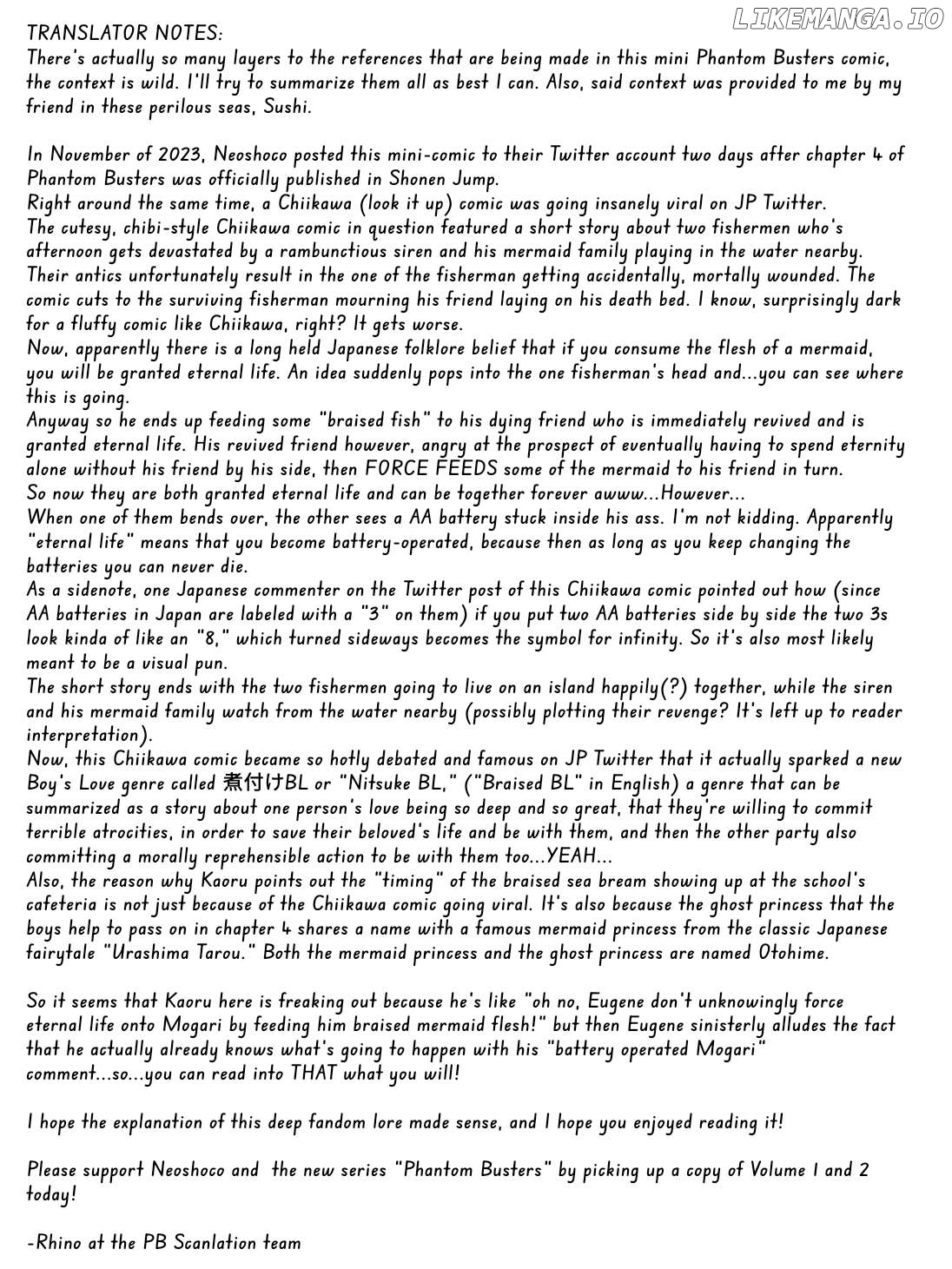 LIKEMANGA.IO

TRANSLATOR NOTES:
There's actually so many layers to the references that are being made in this mini Phantom Busters comic, the context is wild. I'll try to summarize them all as best I can. Also, said context was provided to me by my friend in these perilous seas, Sushi.

In November of 2023, Neoshoco posted this mini-comic to their Twitter account two days after chapter 4 of Phantom Busters was officially published in Shonen Jump.
Right around the same time, a Chiikawa (look it up) comic was going insanely viral on JP Twitter.
The cutesy, chibi-style Chiikawa comic in question featured a short story about two fishermen who's afternoon gets devastated by a rambunctious siren and his mermaid family playing in the water nearby. Their antics unfortunately result in the one of the fisherman getting accidentally, mortally wounded. The comic cuts to the surviving fisherman mourning his friend laying on his death bed. I know, surprisingly dark for a fluffy comic like Chiikawa, right? It gets worse.
Now, apparently there is a long held Japanese folklore belief that if you consume the flesh of a mermaid, you will be granted eternal life. An idea suddenly pops into the one fisherman's head and...you can see where this is going.
Anyway so he ends up feeding some "braised fish" to his dying friend who is immediately revived and is granted eternal life. His revived friend however, angry at the prospect of eventually having to spend eternity alone without his friend by his side, then FORCE FEEDS some of the mermaid to his friend in turn.
So now they are both granted eternal life and can be together forever awww...However...
When one of them bends over, the other sees a AA battery stuck inside his ass. I'm not kidding. Apparently "eternal life" means that you become battery-operated, because then as long as you keep changing the batteries you can never die.
As a sidenote, one Japanese commenter on the Twitter post of this Chiikawa comic pointed out how (since AA batteries in Japan are labeled with a "3" on them) if you put two AA batteries side by side the two 3s look kinda of like an "8," which turned sideways becomes the symbol for infinity. So it's also most likely meant to be a visual pun.
The short story ends with the two fishermen going to live on an island happily(?) together, while the siren and his mermaid family watch from the water nearby (possibly plotting their revenge? It's left up to reader interpretation).
Now, this Chiikawa comic became so hotly debated and famous on JP Twitter that it actually sparked a new Boy's Love genre called 煮付けBL or "Nitsuke BL," ("Braised BL" in English) a genre that can be summarized as a story about one person's love being so deep and so great, that they're willing to commit terrible atrocities, in order to save their beloved's life and be with them, and then the other party also committing a morally reprehensible action to be with them too...YEAH...
Also, the reason why Kaoru points out the "timing" of the braised sea bream showing up at the school's cafeteria is not just because of the Chiikawa comic going viral. It's also because the ghost princess that the boys help to pass on in chapter 4 shares a name with a famous mermaid princess from the classic Japanese fairytale "Urashima Tarou." Both the mermaid princess and the ghost princess are named Otohime.

So it seems that Kaoru here is freaking out because he's like "oh no, Eugene don't unknowingly force eternal life onto Mogari by feeding him braised mermaid flesh!" but then Eugene sinisterly alludes the fact that he actually already knows what's going to happen with his "battery operated Mogari" comment...so...you can read into THAT what you will!

I hope the explanation of this deep fandom lore made sense, and I hope you enjoyed reading it!

Please support Neoshoco and the new series "Phantom Busters" by picking up a copy of Volume 1 and 2 today!

-Rhino at the PB Scanlation team